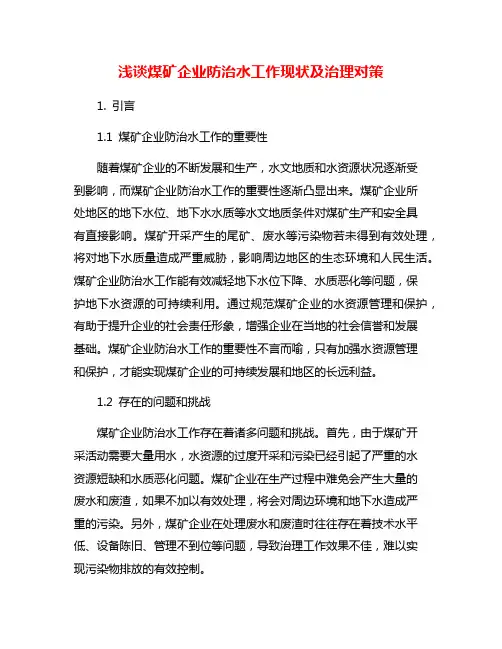 浅谈煤矿企业防治水工作现状及治理对策

1. 引言

1.1 煤矿企业防治水工作的重要性

随着煤矿企业的不断发展和生产，水文地质和水资源状况逐渐受到影响，而煤矿企业防治水工作的重要性逐渐凸显出来。煤矿企业所处地区的地下水位、地下水水质等水文地质条件对煤矿生产和安全具有直接影响。煤矿开采产生的尾矿、废水等污染物若未得到有效处理，将对地下水质量造成严重威胁，影响周边地区的生态环境和人民生活。煤矿企业防治水工作能有效减轻地下水位下降、水质恶化等问题，保护地下水资源的可持续利用。通过规范煤矿企业的水资源管理和保护，有助于提升企业的社会责任形象，增强企业在当地的社会信誉和发展基础。煤矿企业防治水工作的重要性不言而喻，只有加强水资源管理和保护，才能实现煤矿企业的可持续发展和地区的长远利益。

1.2 存在的问题和挑战

煤矿企业防治水工作存在着诸多问题和挑战。首先，由于煤矿开采活动需要大量用水，水资源的过度开采和污染已经引起了严重的水资源短缺和水质恶化问题。煤矿企业在生产过程中难免会产生大量的废水和废渣，如果不加以有效处理，将会对周边环境和地下水造成严重的污染。另外，煤矿企业在处理废水和废渣时往往存在着技术水平低、设备陈旧、管理不到位等问题，导致治理工作效果不佳，难以实现污染物排放的有效控制。